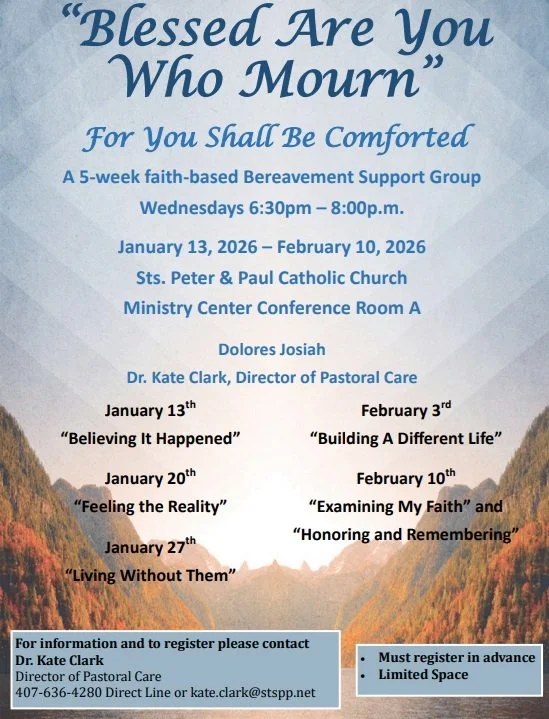 "Blessed Are You Who Mourn"

For You Shall Be Comforted

A 5-week faith-based Bereavement Support Group

Wednesdays 6:30pm – 8:00p.m.

January 13, 2026 – February 10, 2026

Sts. Peter & Paul Catholic Church

Ministry Center Conference Room A

Dolores Josiah

Dr. Kate Clark, Director of Pastoral Care

January 13th
"Believing It Happened"

January 20th
"Feeling the Reality"

January 27th
"Living Without Them"

February 3rd
"Building A Different Life"

February 10th
"Examining My Faith" and
"Honoring and Remembering"

For information and to register please contact
Dr. Kate Clark
Director of Pastoral Care
407-636-4280 Direct Line or kate.clark@stspp.net

• Must register in advance
• Limited Space